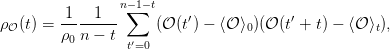 $\rho_{\mathcal{O}}(t) = \frac{1}{\rho_0} \frac{1}{n-t} \sum_{t'=0}^{n-1-t} (\mathcal{O}(t') - \langle \mathcal{O} \rangle_0)(\mathcal{O}(t'+t) - \langle \mathcal{O} \rangle_t),$